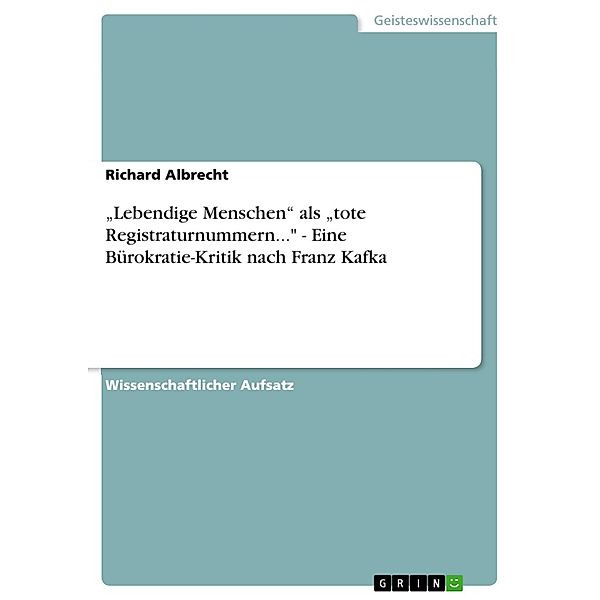 Geisteswissenschaft

Richard Albrecht

„Lebendige Menschen“ als „tote Registraturnummern..." - Eine Bürokratie-Kritik nach Franz Kafka

Wissenschaftlicher Aufsatz

GRIN